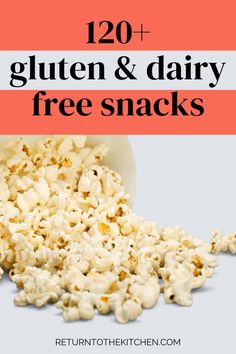 120+
gluten & dairy
free snacks

RETURNTOTHEKITCHEN.COM